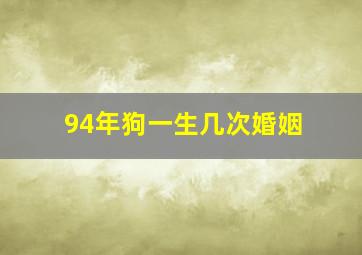 94年狗一生几次婚姻